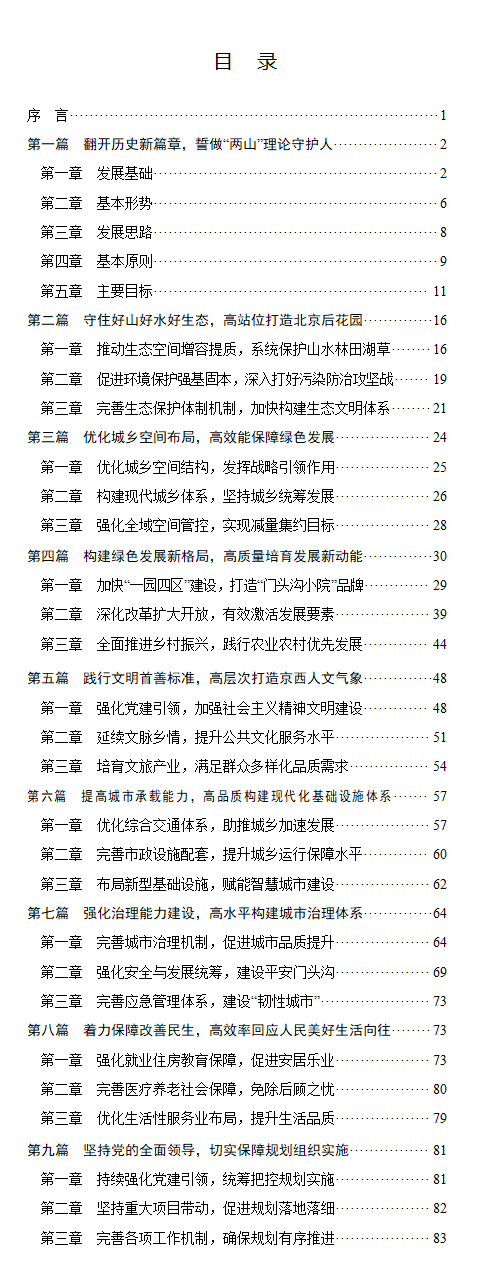 目 录

序 言 1

第一篇 翻开历史新篇章，誓做“两山”理论守护人 2

第一章 发展基础 2

第二章 基本形势 6

第三章 发展思路 8

第四章 基本原则 9

第五章 主要目标 11

第二篇 守住好山好水好生态，高站位打造北京后花园 16

第一章 推动生态空间增容提质，系统保护山水林田湖草 16

第二章 促进环境保护强基固本，深入打好污染防治攻坚战 19

第三章 完善生态保护体制机制，加快构建生态文明体系 21

第三篇 优化城乡空间布局，高效能保障绿色发展 24

第一章 优化城乡空间结构，发挥战略引领作用 25

第二章 构建现代城乡体系，坚持城乡统筹发展 26

第三章 强化全域空间管控，实现减量集约目标 28

第四篇 构建绿色发展新格局，高质量培育发展新动能 30

第一章 加快“一园四区”建设，打造“门头沟小院”品牌 29

第二章 深化改革扩大开放，有效激活发展要素 39

第三章 全面推进乡村振兴，践行农业农村优先发展 44

第五篇 践行文明首善标准，高层次打造京西人文气象 48

第一章 强化党建引领，加强社会主义精神文明建设 48

第二章 延续文脉乡情，提升公共文化服务水平 51

第三章 培育文旅产业，满足群众多样化品质需求 54

第六篇 提高城市承载能力，高品质构建现代化基础设施体系 57

第一章 优化综合交通体系，助推城乡加速发展 57

第二章 完善市政设施配套，提升城乡运行保障水平 60

第三章 布局新型基础设施，赋能智慧城市建设 62

第七篇 强化治理能力建设，高水平构建城市治理体系 64

第一章 完善城市治理机制，促进城市品质提升 64

第二章 强化安全与发展统筹，建设平安门头沟 69

第三章 完善应急管理体系，建设“韧性城市” 73

第八篇 着力保障改善民生，高效率回应人民美好生活向往 73

第一章 强化就业住房教育保障，促进安居乐业 73

第二章 完善医疗养老社会保障，免除后顾之忧 80

第三章 优化生活性服务业布局，提升生活品质 79

第九篇 坚持党的全面领导，切实保障规划组织实施 81

第一章 持续强化党建引领，统筹把控规划实施 81

第二章 坚持重大项目带动，促进规划落地落细 82

第三章 完善各项工作机制，确保规划有序推进 83